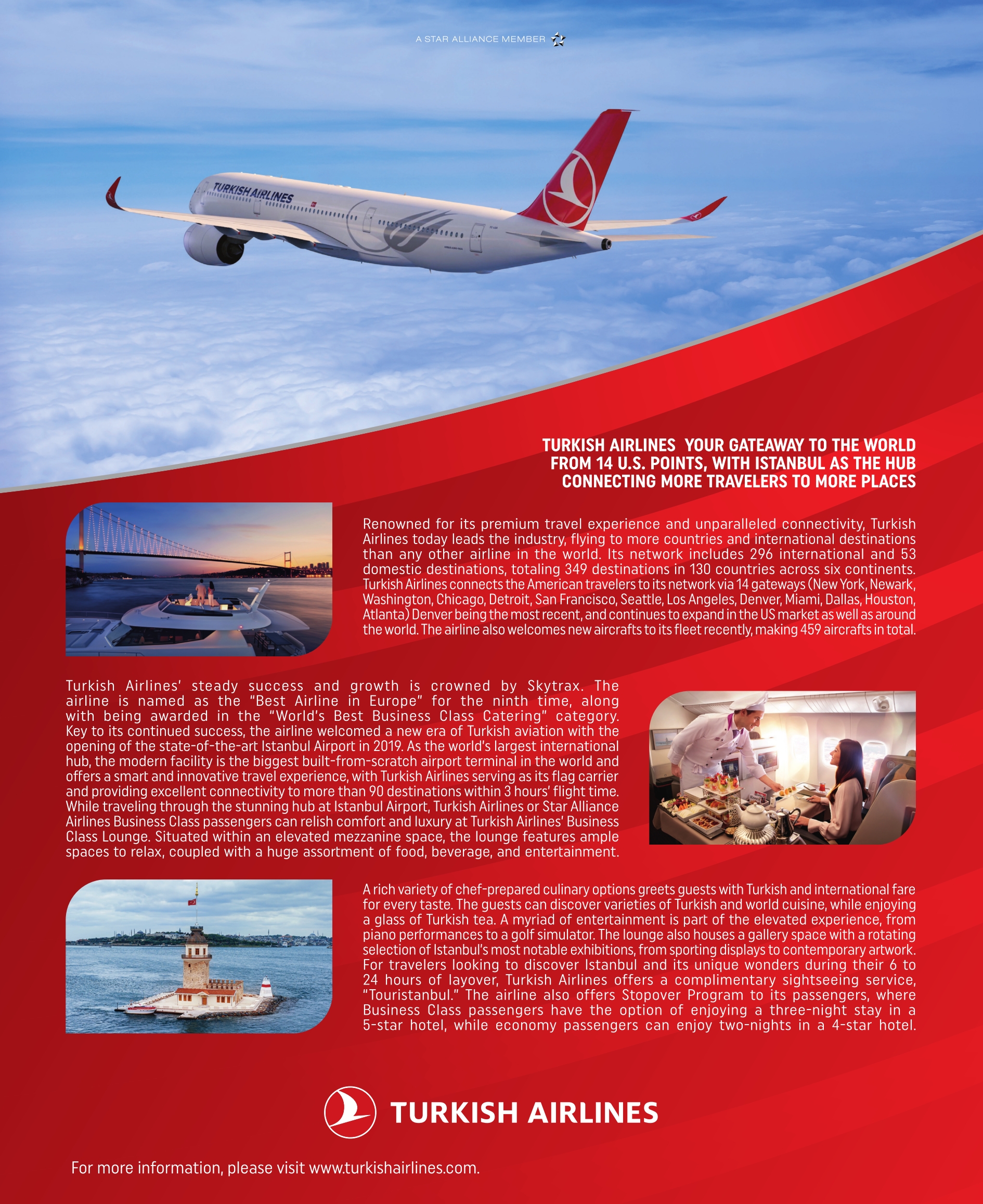 A STAR ALLIANCE MEMBER

TURKISH AIRLINES

TURKISH AIRLINES YOUR GATEWAY TO THE WORLD FROM 14 U.S. POINTS, WITH ISTANBUL AS THE HUB CONNECTING MORE TRAVELERS TO MORE PLACES

Renowned for its premium travel experience and unparalleled connectivity, Turkish Airlines today leads the industry, flying to more countries and international destinations than any other airline in the world. Its network includes 296 international and 53 domestic destinations, totaling 349 destinations in 130 countries across six continents. Turkish Airlines connects the American travelers to its network via 14 gateways (New York, Newark, Washington, Chicago, Detroit, San Francisco, Seattle, Los Angeles, Denver, Miami, Dallas, Houston, Atlanta) Denver being the most recent, and continues to expand in the US market as well as around the world. The airline also welcomes new aircrafts to its fleet recently, making 459 aircrafts in total.

Turkish Airlines' steady success and growth is crowned by Skytrax. The airline is named as the "Best Airline in Europe" for the ninth time, along with being awarded in the "World's Best Business Class Catering" category. Key to its continued success, the airline welcomed a new era of Turkish aviation with the opening of the state-of-the-art Istanbul Airport in 2019. As the world's largest international hub, the modern facility is the biggest built-from-scratch airport terminal in the world and offers a smart and innovative travel experience, with Turkish Airlines serving as its flag carrier and providing excellent connectivity to more than 90 destinations within 3 hours' flight time. While traveling through the stunning hub at Istanbul Airport, Turkish Airlines or Star Alliance Airlines Business Class passengers can relish comfort and luxury at Turkish Airlines' Business Class Lounge. Situated within an elevated mezzanine space, the lounge features ample spaces to relax, coupled with a huge assortment of food, beverage, and entertainment.

A rich variety of chef-prepared culinary options greets guests with Turkish and international fare for every taste. The guests can discover varieties of Turkish and world cuisine, while enjoying a glass of Turkish tea. A myriad of entertainment is part of the elevated experience, from piano performances to a golf simulator. The lounge also houses a gallery space with a rotating selection of Istanbul's most notable exhibitions, from sporting displays to contemporary artwork. For travelers looking to discover Istanbul and its unique wonders during their 6 to 24 hours of layover, Turkish Airlines offers a complimentary sightseeing service, "Touristanbul." The airline also offers Stopover Program to its passengers, where Business Class passengers have the option of enjoying a three-night stay in a 5-star hotel, while economy passengers can enjoy two-nights in a 4-star hotel.

TURKISH AIRLINES

For more information, please visit www.turkishairlines.com.